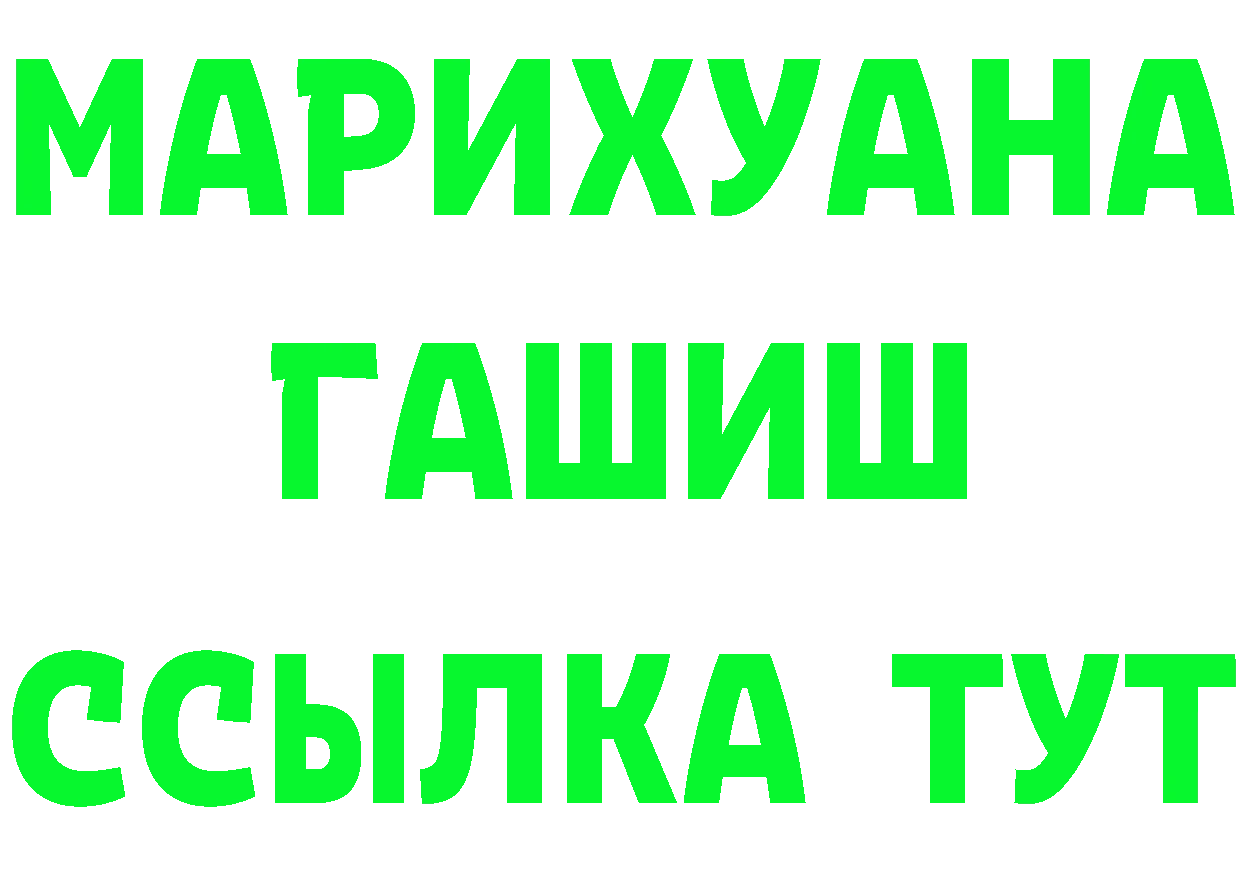 МАРИХУАНА
ГАШИШ
ССЫЛКА ТУТ